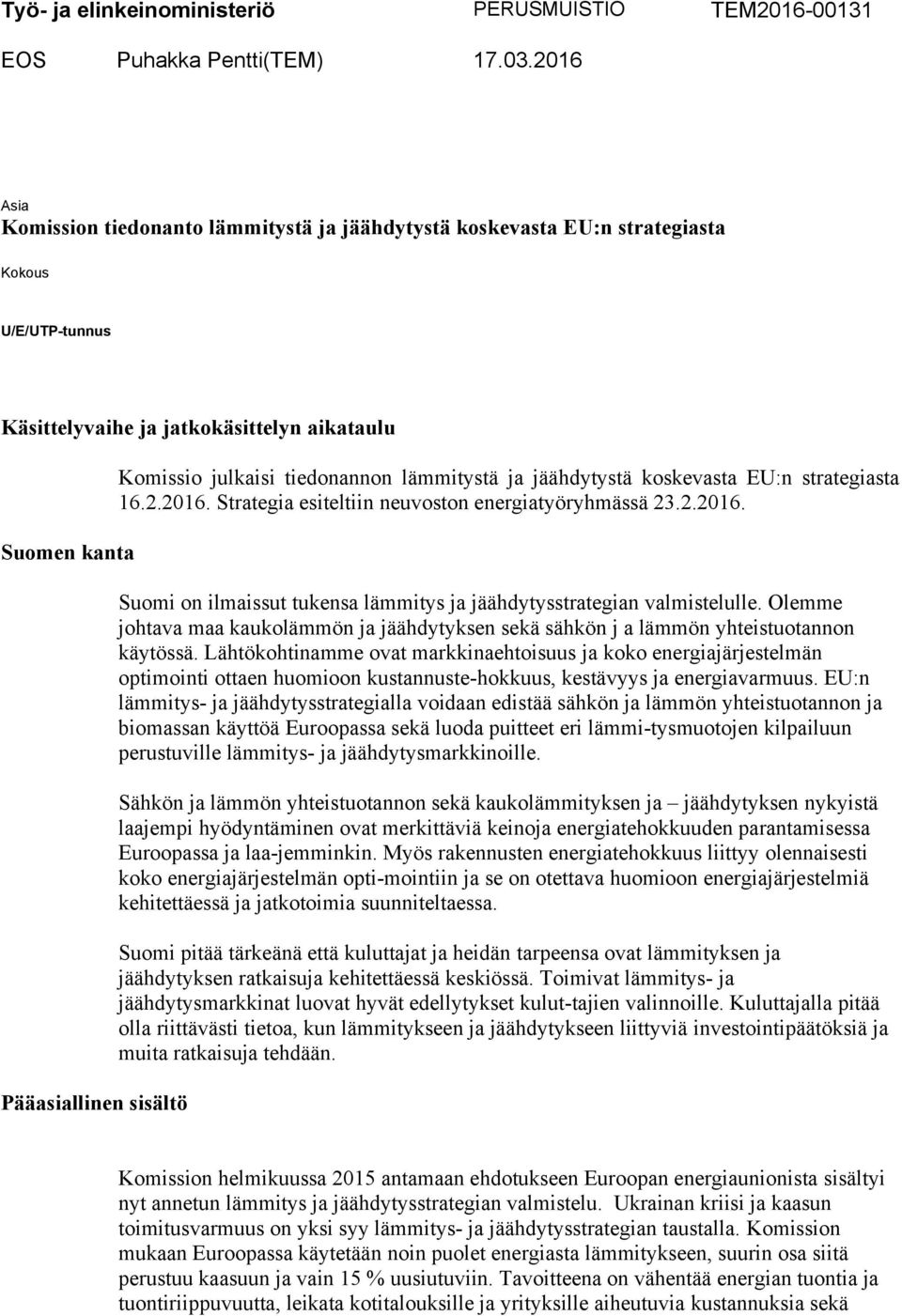 Työ- ja elinkeinoministeriö PERUSMUISTIO TEM2016-00131

EOS Puhakka Pentti(TEM) 17.03.2016

Asia

Komission tiedonanto lämmitystä ja jäähdytystä koskevasta EU:n strategiasta

Kokous

U/E/UTP-tunnus

Käsittelyvaihe ja jatkokäsittelyn aikataulu

Komissio julkaisi tiedonannon lämmitystä ja jäähdytystä koskevasta EU:n strategiasta 16.2.2016. Strategia esiteltiin neuvoston energiatyöryhmässä 23.2.2016.

Suomen kanta

Suomi on ilmaissut tukensa lämmitys ja jäähdytysstrategian valmistelulle. Olemme johtava maa kaukolämmön ja jäähdytyksen sekä sähkön j a lämmön yhteistuotannon käytössä. Lähtökohtinamme ovat markkinaehtoisuus ja koko energiajärjestelmän optimointi ottaen huomioon kustannuste-hokkuus, kestävyys ja energiavarmuus. EU:n lämmitys- ja jäähdytysstrategialla voidaan edistää sähkön ja lämmön yhteistuotannon ja biomassan käyttöä Euroopassa sekä luoda puitteet eri lämmi-tysmuotojen kilpailuun perustuville lämmitys- ja jäähdytysmarkkinoille.

Sähkön ja lämmön yhteistuotannon sekä kaukolämmityksen ja – jäähdytyksen nykyistä laajempi hyödyntäminen ovat merkittäviä keinoja energiatehokkuuden parantamisessa Euroopassa ja laa-jemminkin. Myös rakennusten energiatehokkuus liittyy olennaisesti koko energiajärjestelmän opti-mointiin ja se on otettava huomioon energiajärjestelmiä kehitettäessä ja jatkotoimia suunniteltaessa.

Suomi pitää tärkeänä että kuluttajat ja heidän tarpeensa ovat lämmityksen ja jäähdytyksen ratkaisuja kehitettäessä keskiössä. Toimivat lämmitys- ja jäähdytysmarkkinat luovat hyvät edellytykset kulut-tajien valinnoille. Kuluttajalla pitää olla riittävästi tietoa, kun lämmitykseen ja jäähdytykseen liittyviä investointipäätöksiä ja muita ratkaisuja tehdään.

Pääasiallinen sisältö

Komission helmikuussa 2015 antamaan ehdotukseen Euroopan energiaunionista sisältyi nyt annetun lämmitys ja jäähdytysstrategian valmistelu. Ukrainan kriisi ja kaasun toimitusvarmuus on yksi syy lämmitys- ja jäähdytysstrategian taustalla. Komission mukaan Euroopassa käytetään noin puolet energiasta lämmitykseen, suurin osa siitä perustuu kaasuun ja vain 15 % uusiutuviin. Tavoitteena on vähentää energian tuontia ja tuontiriippuvuutta, leikata kotitalouksille ja yrityksille aiheutuvia kustannuksia sekä